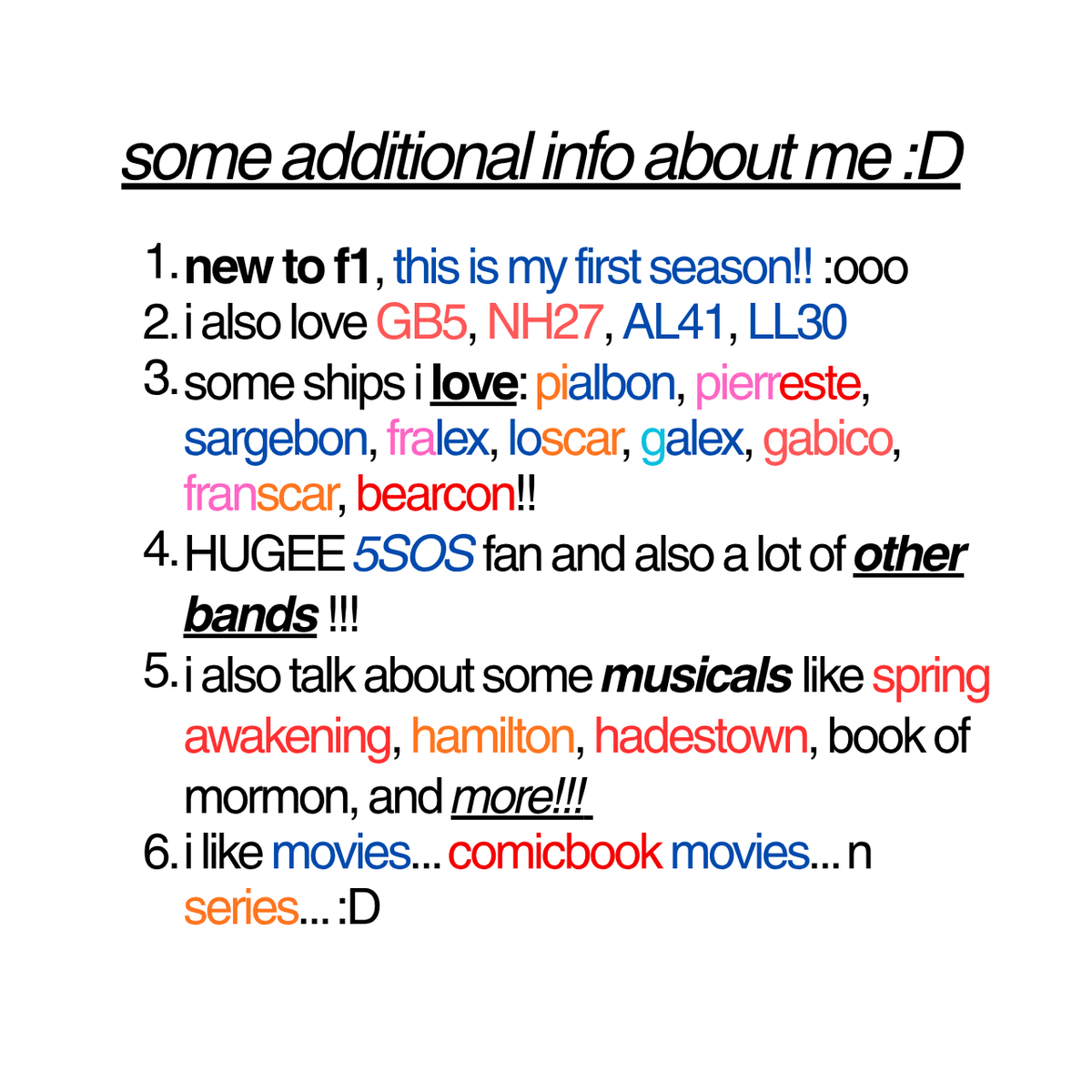 some additional info about me :D

1. new to f1, this is my first season!! :ooo
2. i also love GB5, NH27, AL41, LL30
3. some ships i love: pialbon, pierreste, sargebon, fralex, loscar, galex, gabico, franscar, bearcon!!
4. HUGEE 5SOS fan and also a lot of other bands !!!
5. i also talk about some musicals like spring awakening, hamilton, hadestown, book of mormon, and more!!!
6. i like movies... comicbook movies... n series... :D